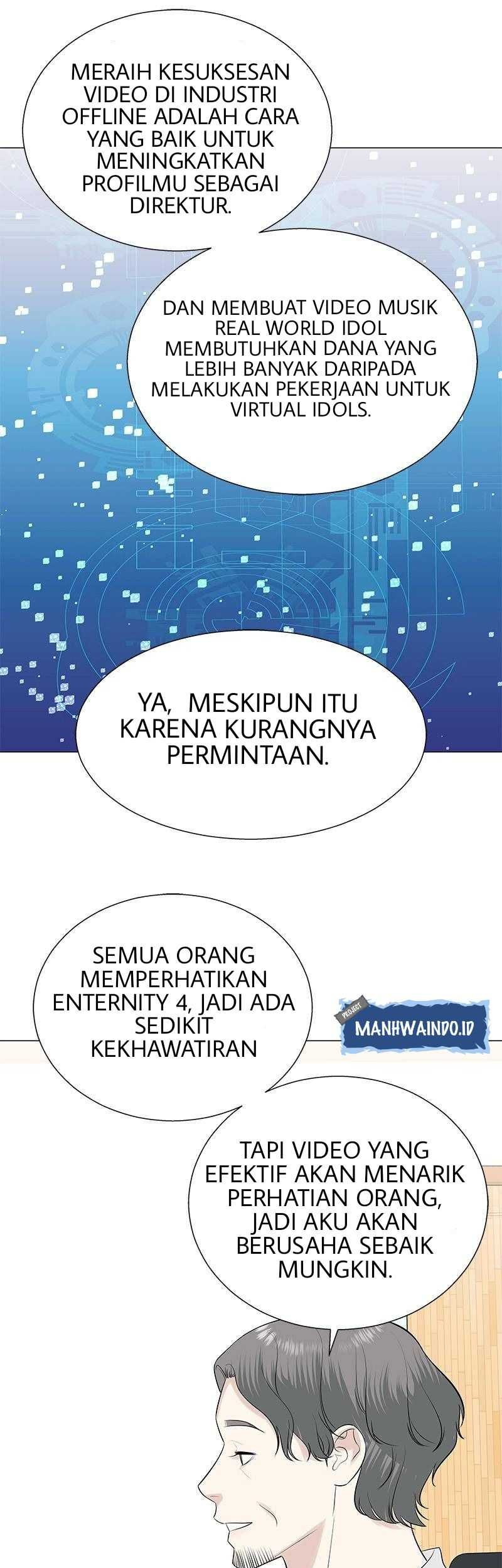 MERAIH KESUKSESAN VIDEO DI INDUSTRI OFFLINE ADALAH CARA YANG BAIK UNTUK MENINGKATKAN PROFILMU SEBAGAI DIREKTUR.

DAN MEMBUAT VIDEO MUSIK REAL WORLD IDOL MEMBUTUHKAN DANA YANG LEBIH BANYAK DARIPADA MELAKUKAN PEKERJAAN UNTUK VIRTUAL IDOLS.

YA, MESKIPUN ITU KARENA KURANGNYA PERMINTAAN.

SEMUA ORANG MEMPERHATIKAN ENTERNITY 4, JADI ADA SEDIKIT KEKHAWATIRAN

PROJECT MANHWAINDO.ID

TAPI VIDEO YANG EFEKTIF AKAN MENARIK PERHATIAN ORANG, JADI AKU AKAN BERUSAHA SEBAIK MUNGKIN.